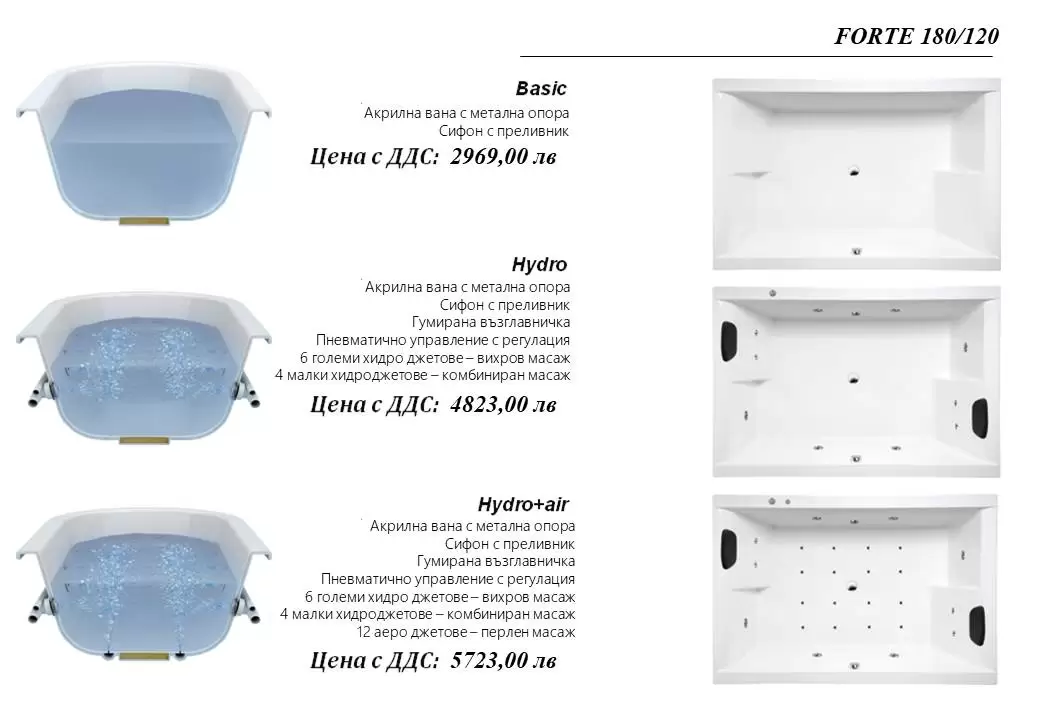 FORTE 180/120

Basic
Акрилна вана с метална опора
Сифон с преливник
Цена с ДДС: 2969,00 лв

Hydro
Акрилна вана с метална опора
Сифон с преливник
Гумирана възглавничка
Пневматично управление с регулация
6 големи хидро джетове – вихров масаж
4 малки хидроджетове – комбиниран масаж
Цена с ДДС: 4823,00 лв

Hydro+air
Акрилна вана с метална опора
Сифон с преливник
Гумирана възглавничка
Пневматично управление с регулация
6 големи хидро джетове – вихров масаж
4 малки хидроджетове – комбиниран масаж
12 аеро джетове – перлен масаж
Цена с ДДС: 5723,00 лв